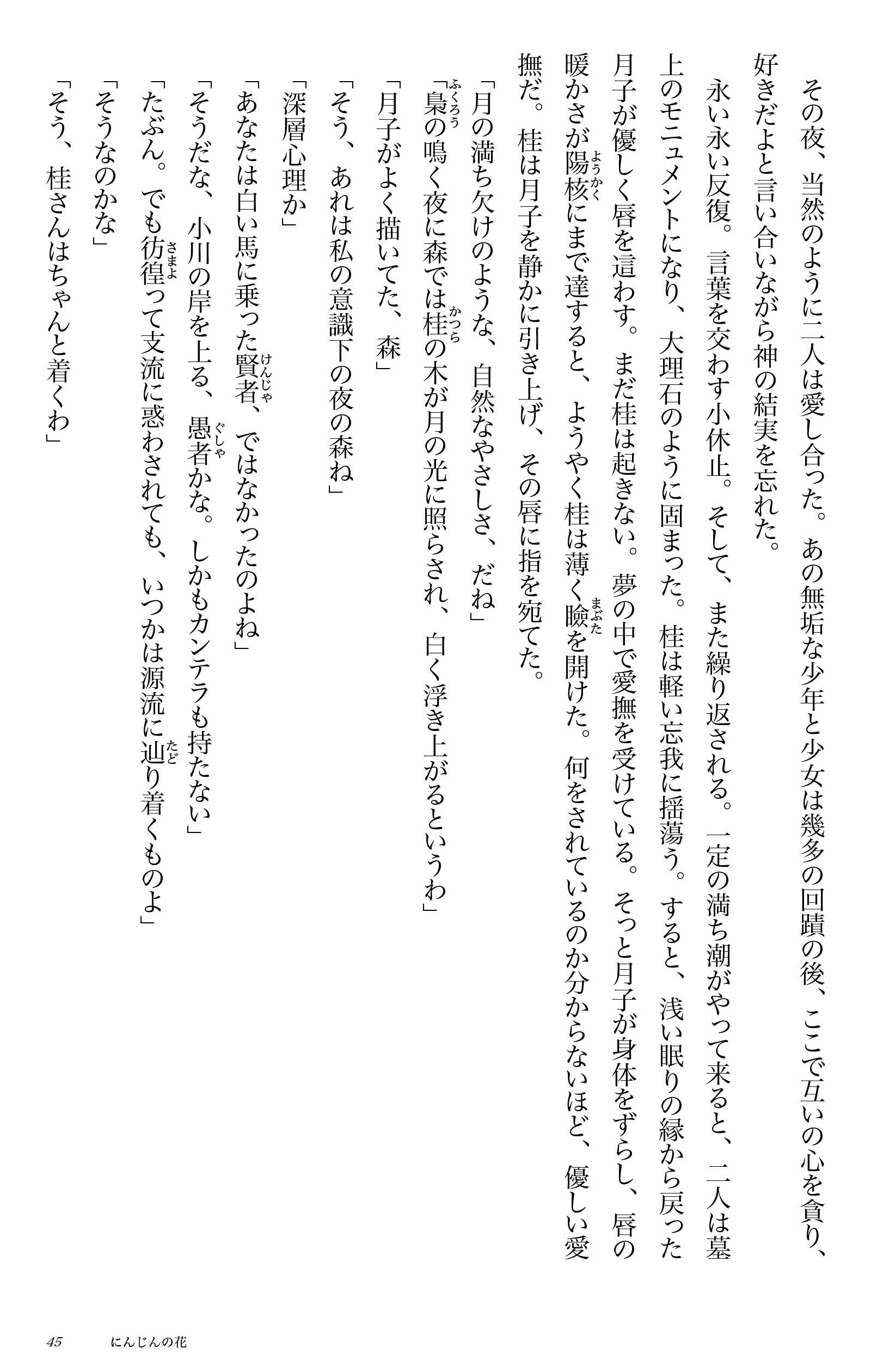 その夜、当然のように二人は愛し合った。あの無垢な少年と少女は幾多の回蹟の後、ここで互いの心を貪り、好きだよと言い合いながら神の結実を忘れた。

永い永い反復。言葉を交わす小休止。そして、また繰り返される。一定の満ち潮がやって来ると、二人は墓上のモニュメントになり、大理石のように固まった。桂は軽い忘我に揺蕩う。すると、浅い眠りの縁から戻った月子が優しく唇を這わす。まだ桂は起きない。夢の中で愛撫を受けている。そっと月子が身体をずらし、唇の暖かさが陽核(ようかく)にまで達すると、ようやく桂は薄く瞼(まぶた)を開けた。何をされているのか分からないほど、優しい愛撫だ。桂は月子を静かに引き上げ、その唇に指を宛てた。

「月の満ち欠けのような、自然なやさしさ、だね」

「梟(ふくろう)の鳴く夜に森では桂(かつら)の木が月の光に照らされ、白く浮き上がるというわ」

「月子がよく描いてた、森」

「そう、あれは私の意識下の夜の森ね」

「深層心理か」

「あなたは白い馬に乗った賢者(けんじゃ)、ではなかったのよね」

「そうだな、小川の岸を上る、愚者(ぐしゃ)かな。しかもカンテラも持たない」

「たぶん。でも彷徨(さまよ)って支流に惑わされても、いつかは源流に辿(たど)り着くものよ」

「そうなのかな」

「そう、桂さんはちゃんと着くわ」

45　にんじんの花